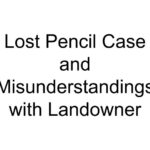 Lost Pencil Case and Misunderstandings with Landowner